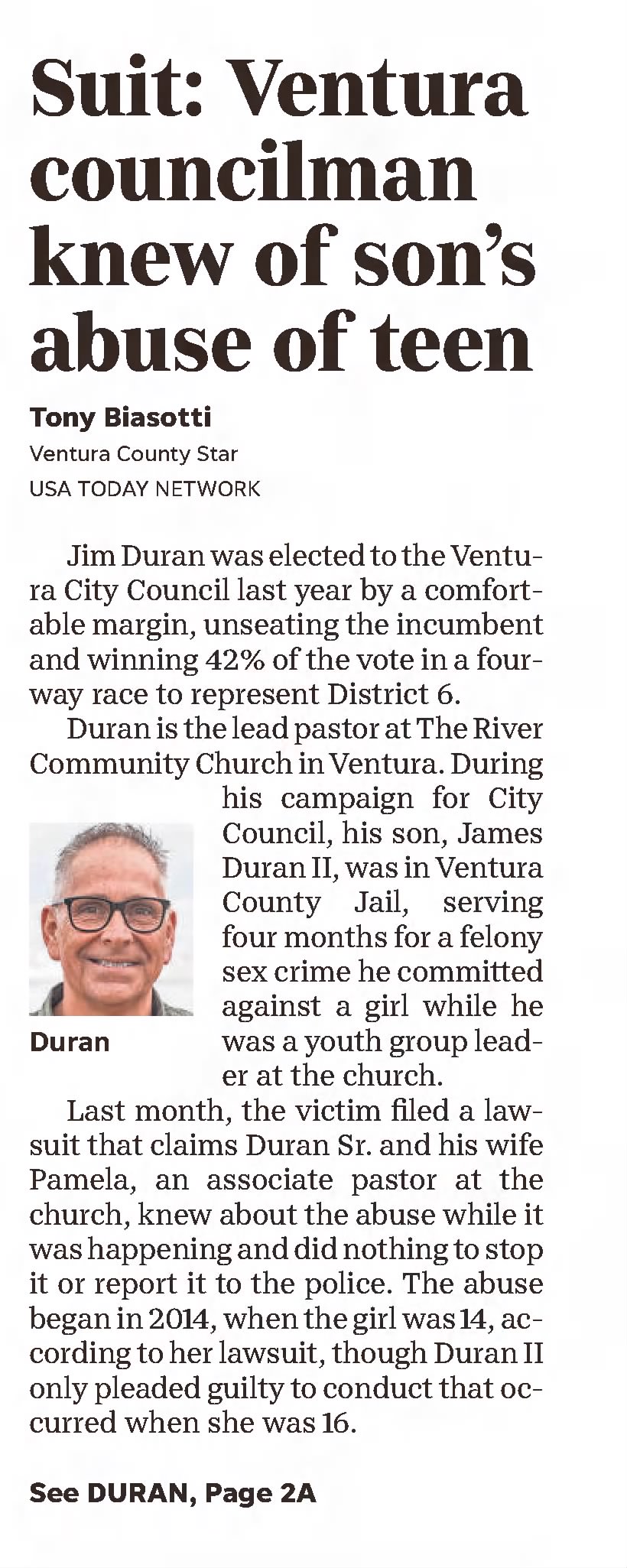 Suit: Ventura councilman knew of son's abuse of teen

Tony Biasotti
Ventura County Star
USA TODAY NETWORK

Jim Duran was elected to the Ventura City Council last year by a comfortable margin, unseating the incumbent and winning 42% of the vote in a four-way race to represent District 6.

Duran is the lead pastor at The River Community Church in Ventura. During his campaign for City Council, his son, James Duran II, was in Ventura County Jail, serving four months for a felony sex crime he committed against a girl while he was a youth group leader at the church.

Duran

Last month, the victim filed a lawsuit that claims Duran Sr. and his wife Pamela, an associate pastor at the church, knew about the abuse while it was happening and did nothing to stop it or report it to the police. The abuse began in 2014, when the girl was 14, according to her lawsuit, though Duran II only pleaded guilty to conduct that occurred when she was 16.

See DURAN, Page 2A